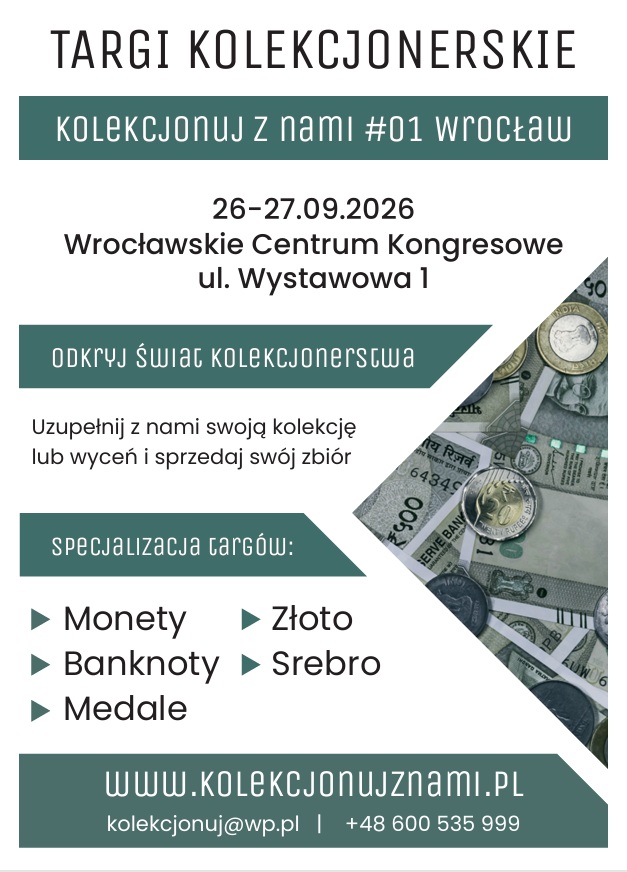 TARGI KOLEKCJONERSKIE

KOLEKCJONUJ Z NAMI #01 WROCŁAW

26-27.09.2026
Wrocławskie Centrum Kongresowe
ul. Wystawowa 1

ODKRYJ ŚWIAT KOLEKCJONERSTWA

Uzupełnij z nami swoją kolekcję lub wyceń i sprzedaj swój zbiór

SPECJALIZACJA TARGÓW:

▶ Monety
▶ Banknoty
▶ Medale
▶ Złoto
▶ Srebro

WWW.KOLEKCJONUJZNAMI.PL
kolekcjonuj@wp.pl | +48 600 535 999